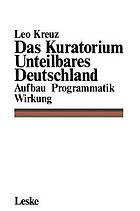 Leo Kreuz
Das Kuratorium Unteilbares Deutschland
Aufbau Programmatik Wirkung

Leske